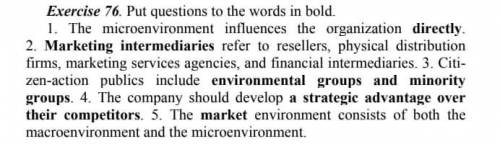 Exercise 76. Put questions to the words in bold.

1. The microenvironment influences the organization directly. 2. Marketing intermediaries refer to resellers, physical distribution firms, marketing services agencies, and financial intermediaries. 3. Citizen-action publics include environmental groups and minority groups. 4. The company should develop a strategic advantage over their competitors. 5. The market environment consists of both the macroenvironment and the microenvironment.